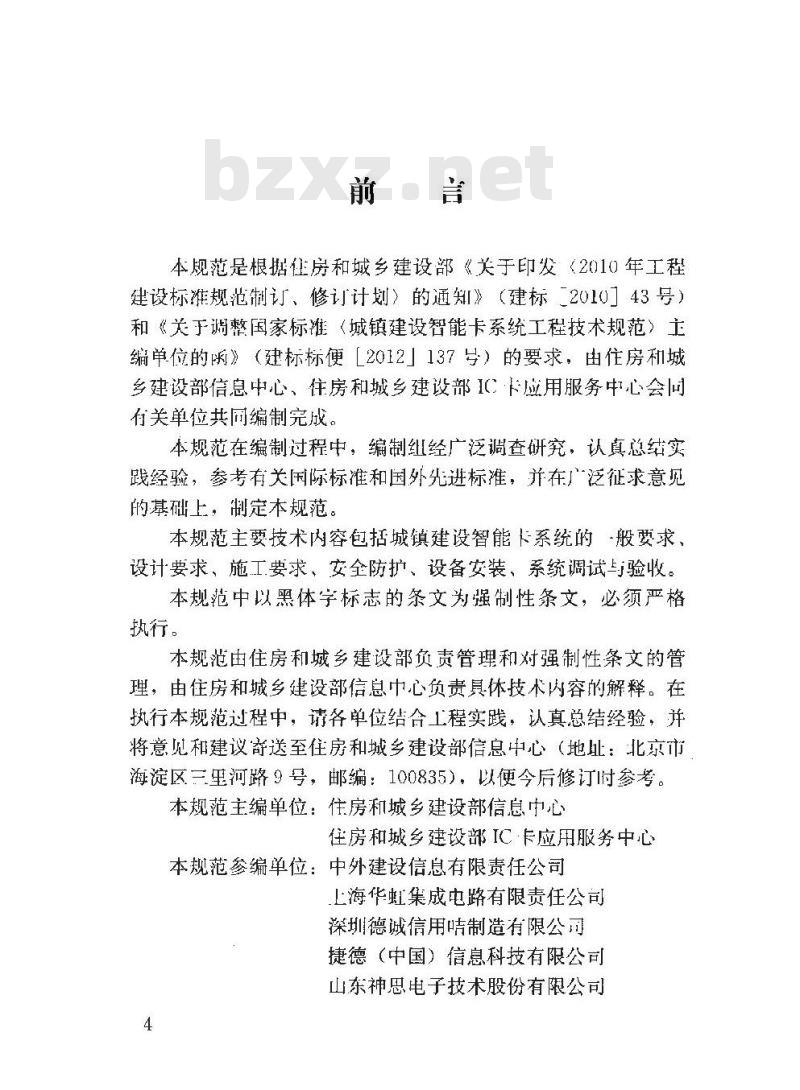 bzxz.net

前　言

本规范是根据住房和城乡建设部《关于印发〈2010年工程建设标准规范制订、修订计划〉的通知》（建标［2010］43号）和《关于调整国家标准〈城镇建设智能卡系统工程技术规范〉主编单位的函》（建标标便［2012］137号）的要求，由住房和城乡建设部信息中心、住房和城乡建设部IC卡应用服务中心会同有关单位共同编制完成。

本规范在编制过程中，编制组经广泛调查研究，认真总结实践经验，参考有关国际标准和国外先进标准，并在广泛征求意见的基础上，制定本规范。

本规范主要技术内容包括城镇建设智能卡系统的一般要求、设计要求、施工要求、安全防护、设备安装、系统调试与验收。

本规范中以黑体字标志的条文为强制性条文，必须严格执行。

本规范由住房和城乡建设部负责管理和对强制性条文的管理，由住房和城乡建设部信息中心负责具体技术内容的解释。在执行本规范过程中，请各单位结合工程实践，认真总结经验，并将意见和建议寄送至住房和城乡建设部信息中心（地址：北京市海淀区三里河路9号，邮编：100835），以便今后修订时参考。

本规范主编单位：住房和城乡建设部信息中心
住房和城乡建设部IC卡应用服务中心
本规范参编单位：中外建设信息有限责任公司
上海华虹集成电路有限责任公司
深圳德诚信用咭制造有限公司
捷德（中国）信息科技有限公司
山东神思电子技术股份有限公司

4